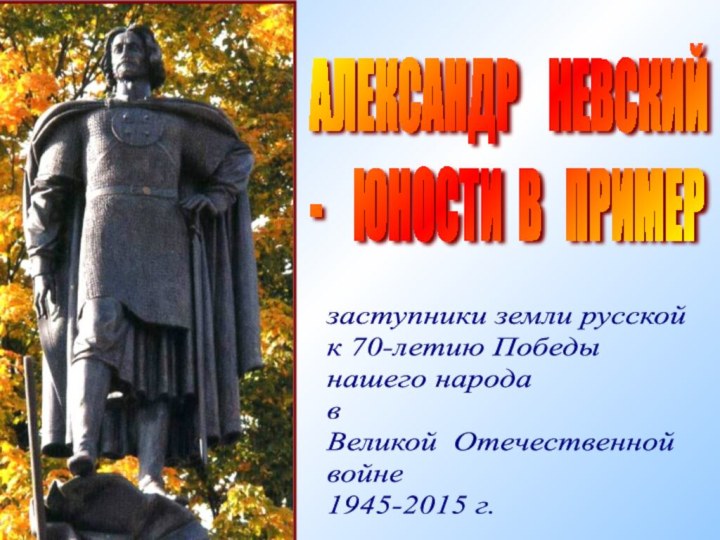 АЛЕКСАНДР НЕВСКИЙ - ЮНОСТИ В ПРИМЕР

заступники земли русской
к 70-летию Победы
нашего народа
в
Великой Отечественной
войне
1945-2015 г.